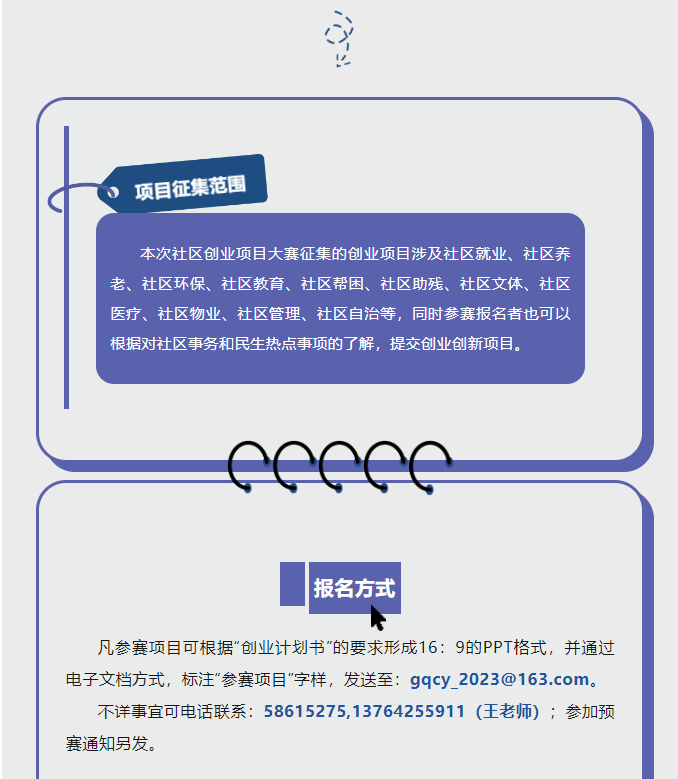 项目征集范围

本次社区创业项目大赛征集的创业项目涉及社区就业、社区养老、社区环保、社区教育、社区帮困、社区助残、社区文体、社区医疗、社区物业、社区管理、社区自治等，同时参赛报名者也可以根据对社区事务和民生热点事项的了解，提交创业创新项目。

报名方式

凡参赛项目可根据“创业计划书”的要求形成16：9的PPT格式，并通过电子文档方式，标注“参赛项目”字样，发送至：gqcy_2023@163.com。

不详事宜可电话联系：58615275,13764255911（王老师）；参加预赛通知另发。